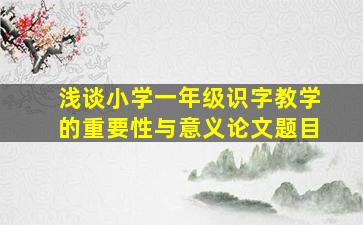 浅谈小学一年级识字教学的重要性与意义论文题目